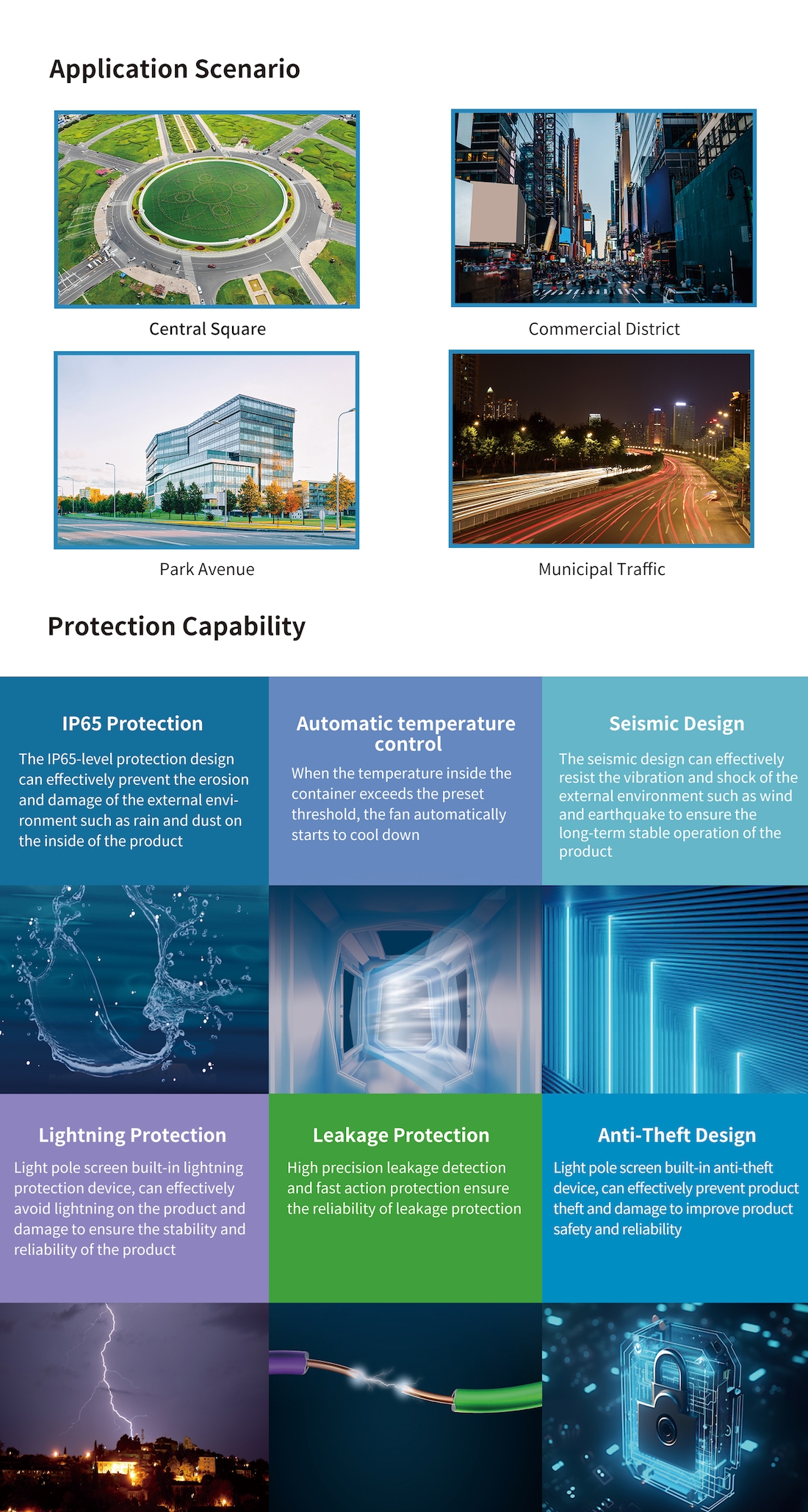 Application Scenario

Central Square

Commercial District

Park Avenue

Municipal Traffic

Protection Capability

IP65 Protection

The IP65-level protection design can effectively prevent the erosion and damage of the external environment such as rain and dust on the inside of the product

Automatic temperature control

When the temperature inside the container exceeds the preset threshold, the fan automatically starts to cool down

Seismic Design

The seismic design can effectively resist the vibration and shock of the external environment such as wind and earthquake to ensure the long-term stable operation of the product

Lightning Protection

Light pole screen built-in lightning protection device, can effectively avoid lightning on the product and damage to ensure the stability and reliability of the product

Leakage Protection

High precision leakage detection and fast action protection ensure the reliability of leakage protection

Anti-Theft Design

Light pole screen built-in anti-theft device, can effectively prevent product theft and damage to improve product safety and reliability